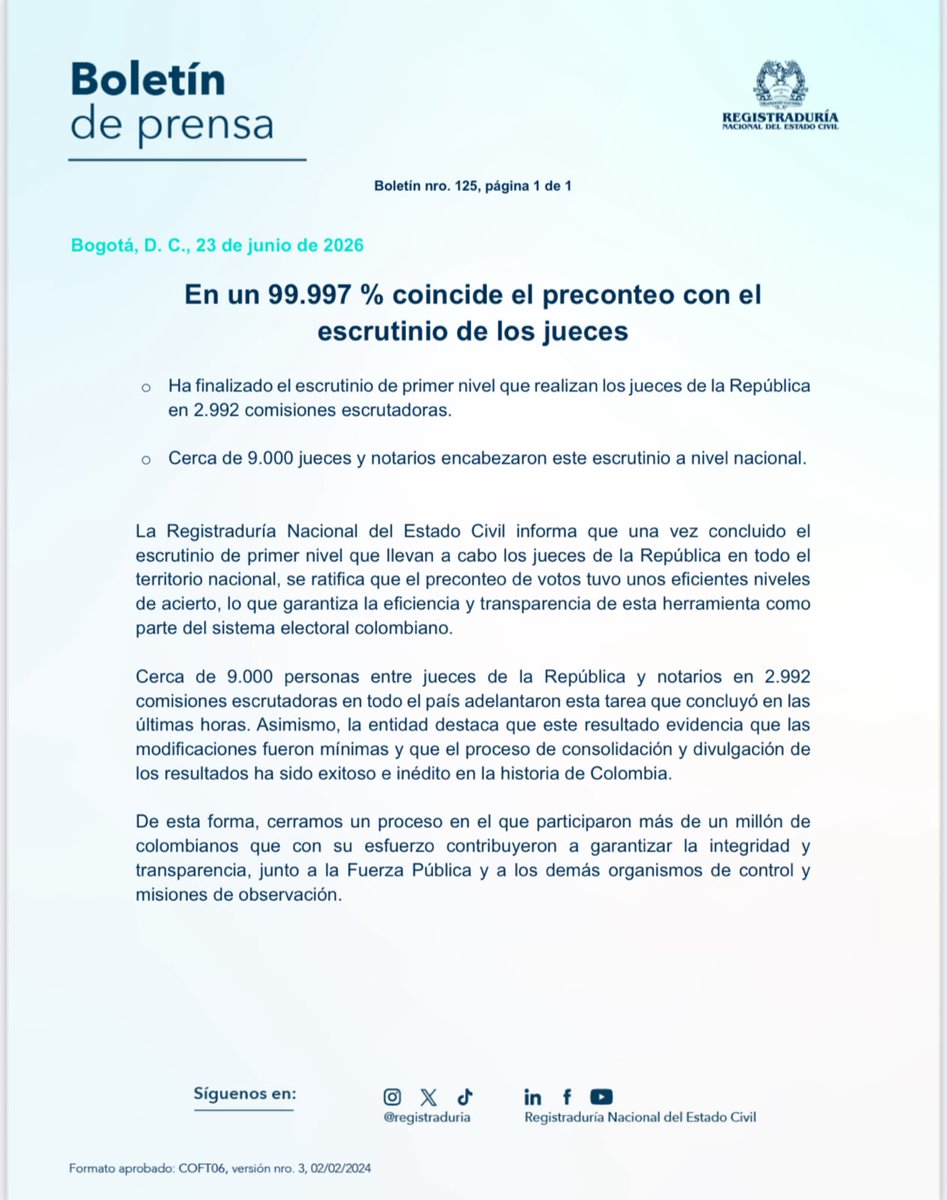 Boletín
de prensa

REGISTRADURÍA
NACIONAL DEL ESTADO CIVIL

Boletín nro. 125, página 1 de 1

Bogotá, D. C., 23 de junio de 2026

En un 99.997 % coincide el preconteo con el escrutinio de los jueces

○ Ha finalizado el escrutinio de primer nivel que realizan los jueces de la República en 2.992 comisiones escrutadoras.

○ Cerca de 9.000 jueces y notarios encabezaron este escrutinio a nivel nacional.

La Registraduría Nacional del Estado Civil informa que una vez concluido el escrutinio de primer nivel que llevan a cabo los jueces de la República en todo el territorio nacional, se ratifica que el preconteo de votos tuvo unos eficientes niveles de acierto, lo que garantiza la eficiencia y transparencia de esta herramienta como parte del sistema electoral colombiano.

Cerca de 9.000 personas entre jueces de la República y notarios en 2.992 comisiones escrutadoras en todo el país adelantaron esta tarea que concluyó en las últimas horas. Asimismo, la entidad destaca que este resultado evidencia que las modificaciones fueron mínimas y que el proceso de consolidación y divulgación de los resultados ha sido exitoso e inédito en la historia de Colombia.

De esta forma, cerramos un proceso en el que participaron más de un millón de colombianos que con su esfuerzo contribuyeron a garantizar la integridad y transparencia, junto a la Fuerza Pública y a los demás organismos de control y misiones de observación.

Síguenos en:

@registraduria

Registraduría Nacional del Estado Civil

Formato aprobado: COFT06, versión nro. 3, 02/02/2024